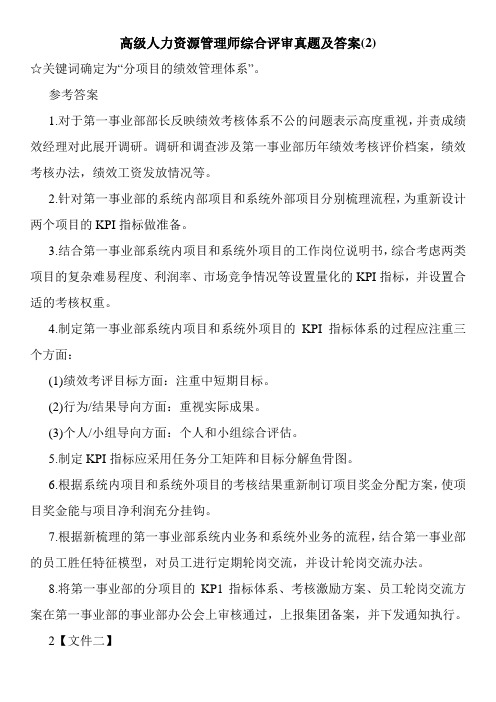 高级人力资源管理师综合评审真题及答案(2)

☆关键词确定为“分项目的绩效管理体系”。

参考答案

1.对于第一事业部部长反映绩效考核体系不公的问题表示高度重视，并责成绩效经理对此展开调研。调研和调查涉及第一事业部历年绩效考核评价档案，绩效考核办法，绩效工资发放情况等。

2.针对第一事业部的系统内部项目和系统外部项目分别梳理流程，为重新设计两个项目的 KPI 指标做准备。

3.结合第一事业部系统内项目和系统外项目的工作岗位说明书，综合考虑两类项目的复杂难易程度、利润率、市场竞争情况等设置量化的 KPI 指标，并设置合适的考核权重。

4.制定第一事业部系统内项目和系统外项目的 KPI 指标体系的过程应注重三个方面：

(1)绩效考评目标方面：注重中短期目标。

(2)行为/结果导向方面：重视实际成果。

(3)个人/小组导向方面：个人和小组综合评估。

5.制定 KPI 指标应采用任务分工矩阵和目标分解鱼骨图。

6.根据系统内项目和系统外项目的考核结果重新制订项目奖金分配方案，使项目奖金能与项目净利润充分挂钩。

7.根据新梳理的第一事业部系统内业务和系统外业务的流程，结合第一事业部的员工胜任特征模型，对员工进行定期轮岗交流，并设计轮岗交流办法。

8.将第一事业部的分项目的 KP1 指标体系、考核激励方案、员工轮岗交流方案在第一事业部的事业部办公会上审核通过，上报集团备案，并下发通知执行。

2【文件二】